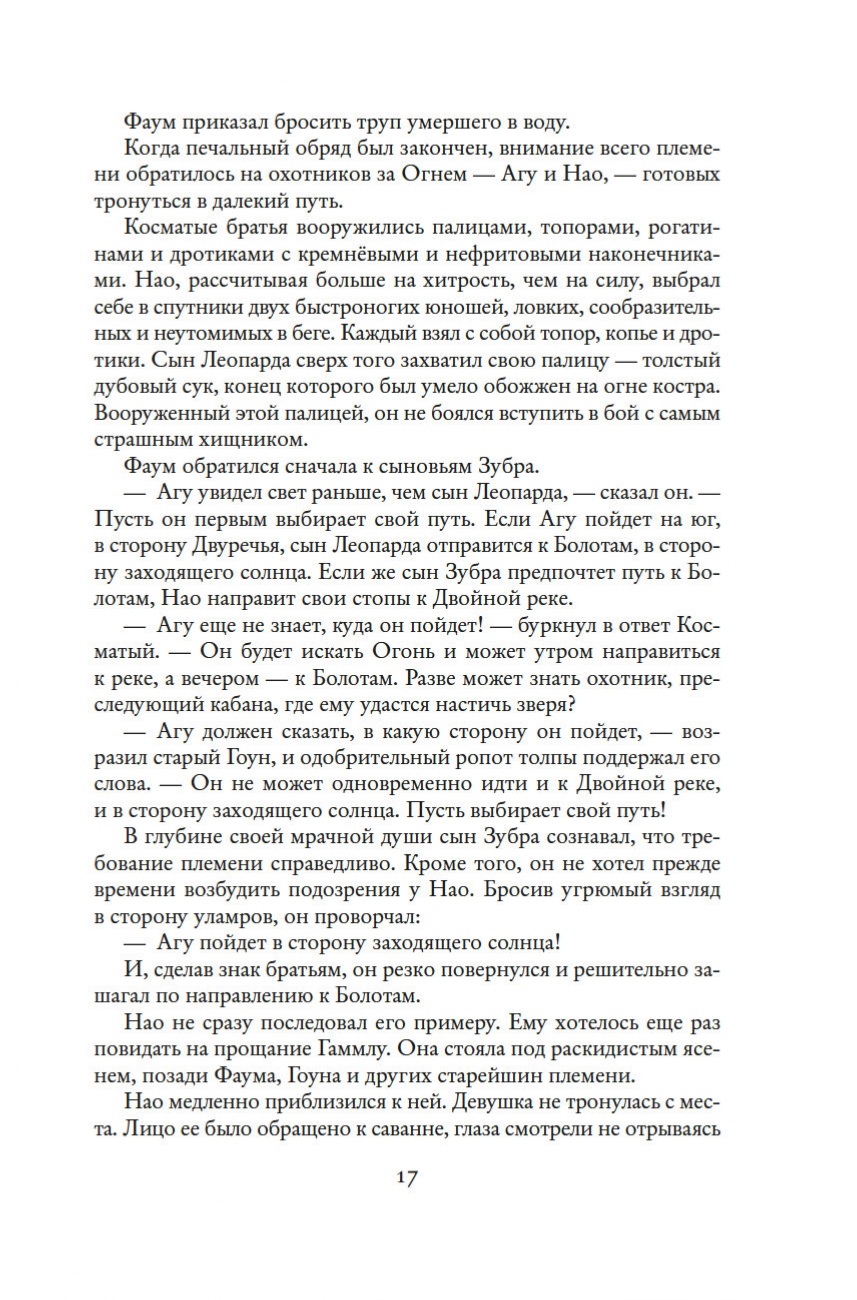 Фаум приказал бросить труп умершего в воду.

Когда печальный обряд был закончен, внимание всего племени обратилось на охотников за Огнем — Агу и Нао, — готовых тронуться в далекий путь.

Косматые братья вооружились палицами, топорами, рогатинами и дротиками с кремнёвыми и нефритовыми наконечниками. Нао, рассчитывая больше на хитрость, чем на силу, выбрал себе в спутники двух быстроногих юношей, ловких, сообразительных и неутомимых в беге. Каждый взял с собой топор, копье и дротики. Сын Леопарда сверх того захватил свою палицу — толстый дубовый сук, конец которого был умело обожжен на огне костра. Вооруженный этой палицей, он не боялся вступить в бой с самым страшным хищником.

Фаум обратился сначала к сыновьям Зубра.

— Агу увидел свет раньше, чем сын Леопарда, — сказал он. — Пусть он первым выбирает свой путь. Если Агу пойдет на юг, в сторону Двуречья, сын Леопарда отправится к Болотам, в сторону заходящего солнца. Если же сын Зубра предпочтет путь к Болотам, Нао направит свои стопы к Двойной реке.

— Агу еще не знает, куда он пойдет! — буркнул в ответ Косматый. — Он будет искать Огонь и может утром направиться к реке, а вечером — к Болотам. Разве может знать охотник, преследующий кабана, где ему удастся настичь зверя?

— Агу должен сказать, в какую сторону он пойдет, — возразил старый Гоун, и одобрительный ропот толпы поддержал его слова. — Он не может одновременно идти и к Двойной реке, и в сторону заходящего солнца. Пусть выбирает свой путь!

В глубине своей мрачной души сын Зубра сознавал, что требование племени справедливо. Кроме того, он не хотел прежде времени возбудить подозрения у Нао. Бросив угрюмый взгляд в сторону уламров, он проворчал:

— Агу пойдет в сторону заходящего солнца!

И, сделав знак братьям, он резко повернулся и решительно зашагал по направлению к Болотам.

Нао не сразу последовал его примеру. Ему хотелось еще раз повидать на прощание Гаммлу. Она стояла под раскидистым ясенем, позади Фаума, Гоуна и других старейшин племени.

Нао медленно приблизился к ней. Девушка не тронулась с места. Лицо ее было обращено к саванне, глаза смотрели не отрываясь

17